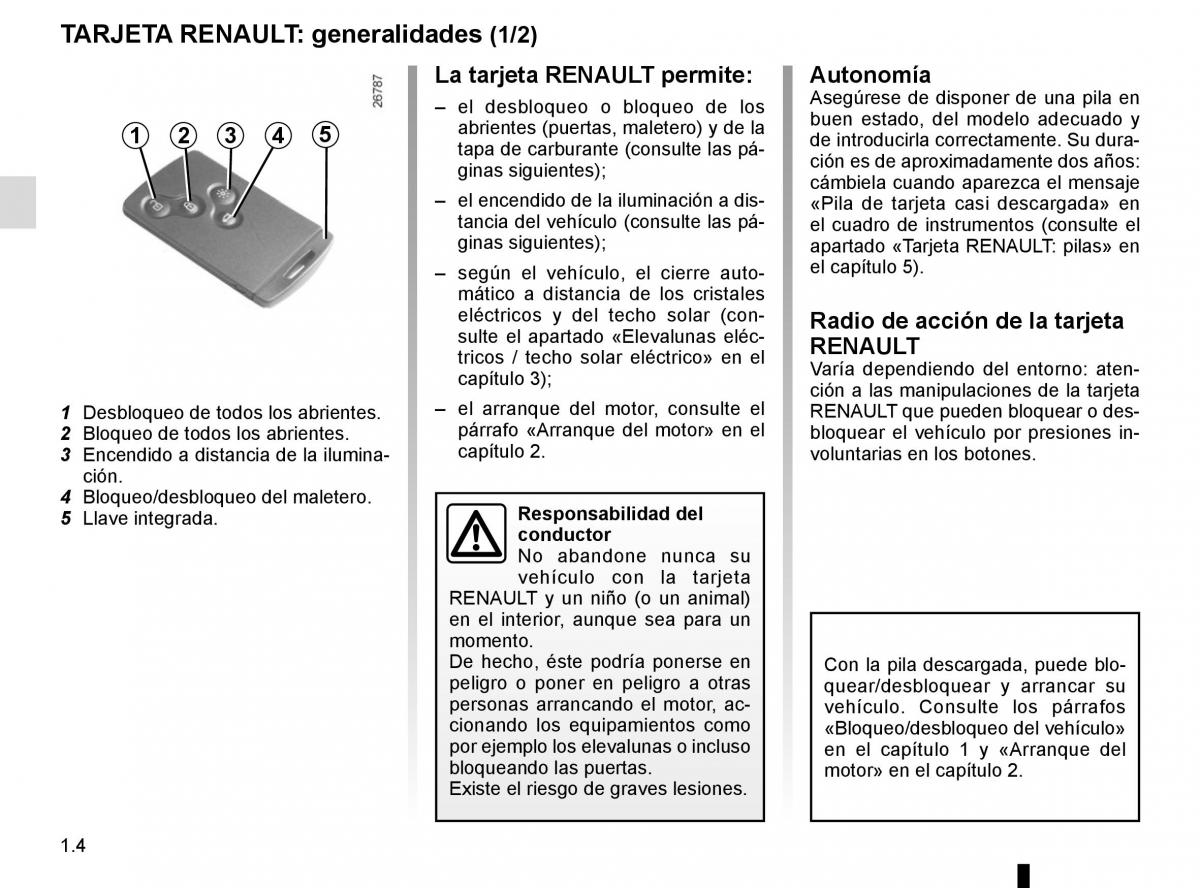 TARJETA RENAULT: generalidades (1/2)

26787

1 2 3 4 5

1 Desbloqueo de todos los abrientes.
2 Bloqueo de todos los abrientes.
3 Encendido a distancia de la iluminación.
4 Bloqueo/desbloqueo del maletero.
5 Llave integrada.

La tarjeta RENAULT permite:

– el desbloqueo o bloqueo de los abrientes (puertas, maletero) y de la tapa de carburante (consulte las páginas siguientes);

– el encendido de la iluminación a distancia del vehículo (consulte las páginas siguientes);

– según el vehículo, el cierre automático a distancia de los cristales eléctricos y del techo solar (consulte el apartado «Elevalunas eléctricos / techo solar eléctrico» en el capítulo 3);

– el arranque del motor, consulte el párrafo «Arranque del motor» en el capítulo 2.

Responsabilidad del conductor
No abandone nunca su vehículo con la tarjeta RENAULT y un niño (o un animal) en el interior, aunque sea para un momento.
De hecho, éste podría ponerse en peligro o poner en peligro a otras personas arrancando el motor, accionando los equipamientos como por ejemplo los elevalunas o incluso bloqueando las puertas.
Existe el riesgo de graves lesiones.

Autonomía
Asegúrese de disponer de una pila en buen estado, del modelo adecuado y de introducirla correctamente. Su duración es de aproximadamente dos años: cámbiela cuando aparezca el mensaje «Pila de tarjeta casi descargada» en el cuadro de instrumentos (consulte el apartado «Tarjeta RENAULT: pilas» en el capítulo 5).

Radio de acción de la tarjeta RENAULT
Varía dependiendo del entorno: atención a las manipulaciones de la tarjeta RENAULT que pueden bloquear o desbloquear el vehículo por presiones involuntarias en los botones.

Con la pila descargada, puede bloquear/desbloquear y arrancar su vehículo. Consulte los párrafos «Bloqueo/desbloqueo del vehículo» en el capítulo 1 y «Arranque del motor» en el capítulo 2.

1.4